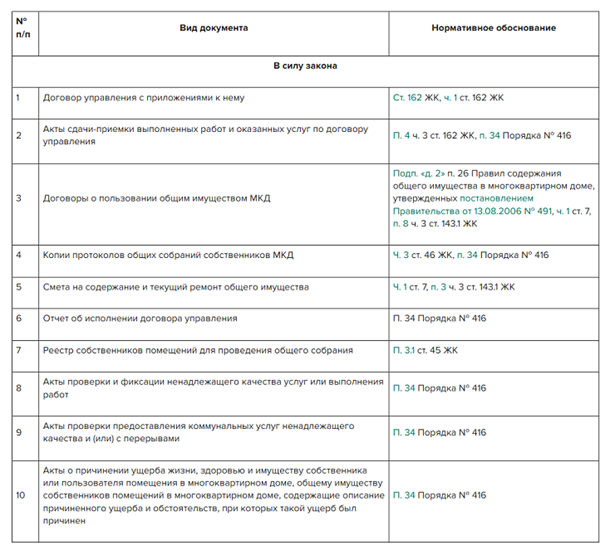 | № п/п | Вид документа | Нормативное обоснование |
|---|---|---|
| В силу закона | | |
| 1 | Договор управления с приложениями к нему | Ст. 162 ЖК, ч. 1 ст. 162 ЖК |
| 2 | Акты сдачи-приемки выполненных работ и оказанных услуг по договору управления | П. 4 ч. 3 ст. 162 ЖК, п. 34 Порядка № 416 |
| 3 | Договоры о пользовании общим имуществом МКД | Подп. «д. 2» п. 26 Правил содержания общего имущества в многоквартирном доме, утвержденных постановлением Правительства от 13.08.2006 № 491, ч. 1 ст. 7, п. 8 ч. 3 ст. 143.1 ЖК |
| 4 | Копии протоколов общих собраний собственников МКД | Ч. 3 ст. 46 ЖК, п. 34 Порядка № 416 |
| 5 | Смета на содержание и текущий ремонт общего имущества | Ч. 1 ст. 7, п. 3 ч. 3 ст. 143.1 ЖК |
| 6 | Отчет об исполнении договора управления | П. 34 Порядка № 416 |
| 7 | Реестр собственников помещений для проведения общего собрания | П. 3.1 ст. 45 ЖК |
| 8 | Акты проверки и фиксации ненадлежащего качества услуг или выполнения работ | П. 34 Порядка № 416 |
| 9 | Акты проверки предоставления коммунальных услуг ненадлежащего качества и (или) с перерывами | П. 34 Порядка № 416 |
| 10 | Акты о причинении ущерба жизни, здоровью и имуществу собственника или пользователя помещения в многоквартирном доме, общему имуществу собственников помещений в многоквартирном доме, содержащие описание причиненного ущерба и обстоятельств, при которых такой ущерб был причинен | П. 34 Порядка № 416 |